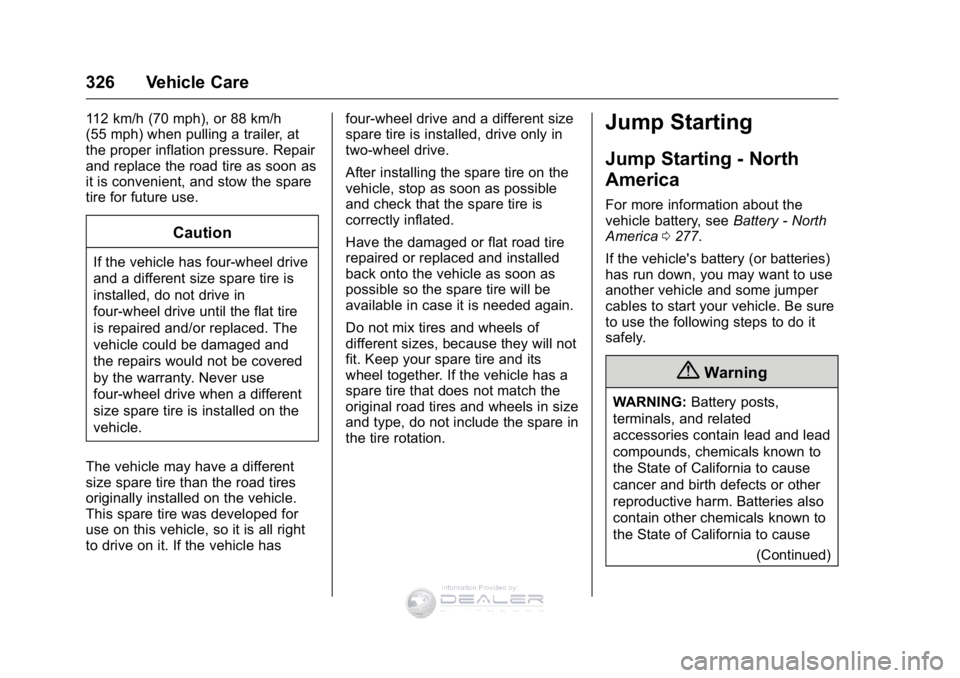 326 Vehicle Care

112 km/h (70 mph), or 88 km/h (55 mph) when pulling a trailer, at the proper inflation pressure. Repair and replace the road tire as soon as it is convenient, and stow the spare tire for future use.

Caution

If the vehicle has four-wheel drive and a different size spare tire is installed, do not drive in four-wheel drive until the flat tire is repaired and/or replaced. The vehicle could be damaged and the repairs would not be covered by the warranty. Never use four-wheel drive when a different size spare tire is installed on the vehicle.

The vehicle may have a different size spare tire than the road tires originally installed on the vehicle. This spare tire was developed for use on this vehicle, so it is all right to drive on it. If the vehicle has four-wheel drive and a different size spare tire is installed, drive only in two-wheel drive.

After installing the spare tire on the vehicle, stop as soon as possible and check that the spare tire is correctly inflated.

Have the damaged or flat road tire repaired or replaced and installed back onto the vehicle as soon as possible so the spare tire will be available in case it is needed again.

Do not mix tires and wheels of different sizes, because they will not fit. Keep your spare tire and its wheel together. If the vehicle has a spare tire that does not match the original road tires and wheels in size and type, do not include the spare in the tire rotation.

Jump Starting

Jump Starting - North America

For more information about the vehicle battery, see Battery - North America ⇨ 277.

If the vehicle's battery (or batteries) has run down, you may want to use another vehicle and some jumper cables to start your vehicle. Be sure to use the following steps to do it safely.

Warning

WARNING: Battery posts, terminals, and related accessories contain lead and lead compounds, chemicals known to the State of California to cause cancer and birth defects or other reproductive harm. Batteries also contain other chemicals known to the State of California to cause

(Continued)

Information Provided by:
DEALER

carmanualsonline.info